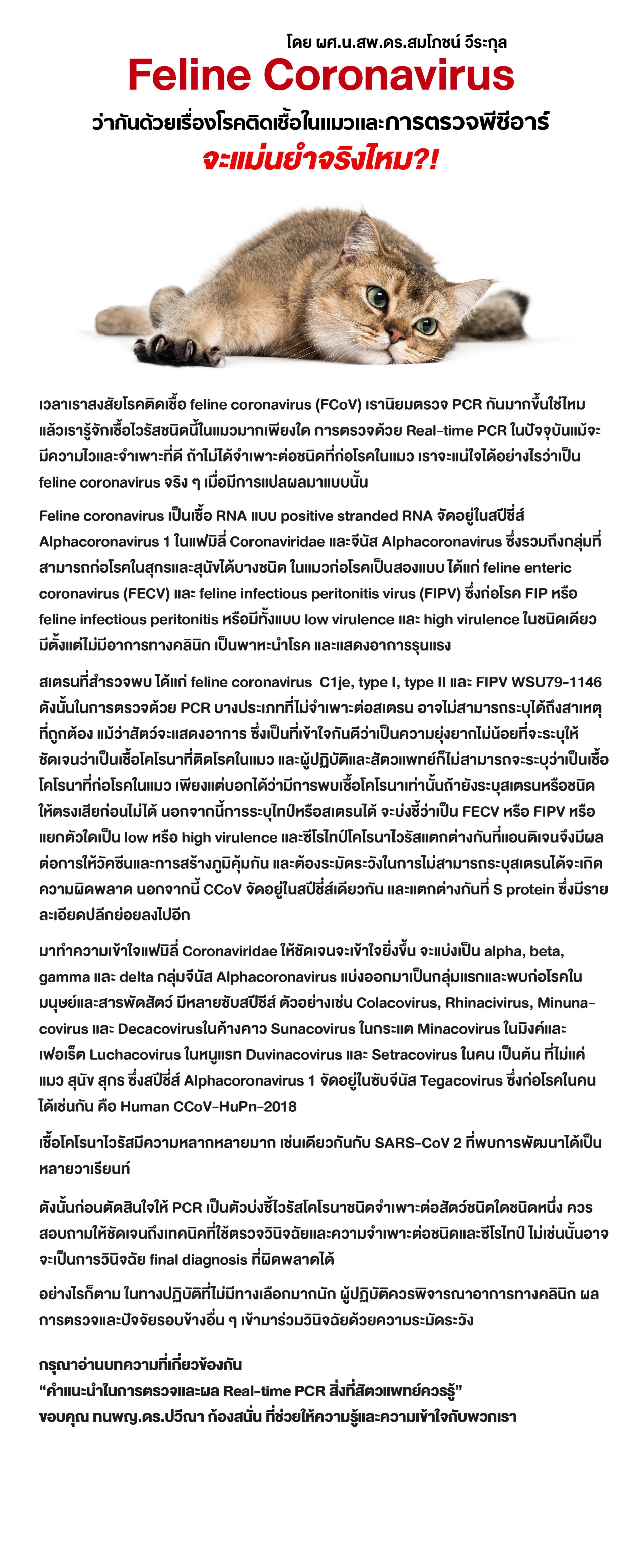 โดย ผศ.น.สพ.ดร.สมโภชน์ วีระกุล

Feline Coronavirus

ว่ากันด้วยเรื่องโรคติดเชื้อในแมวและการตรวจพีซีอาร์

จะแม่นยำจริงไหม?!

เวลาเราสงสัยโรคติดเชื้อ feline coronavirus (FCoV) เรานิยมตรวจ PCR กันมากขึ้นใช่ไหม แล้วเรารู้จักเชื้อไวรัสชนิดนี้ในแมวมากเพียงใด การตรวจด้วย Real-time PCR ในปัจจุบันแม้จะมีความไวและจำเพาะที่ดี ถ้าไม่ได้จำเพาะต่อชนิดที่ก่อโรคในแมว เราจะแน่ใจได้อย่างไรว่าเป็น feline coronavirus จริง ๆ เมื่อมีการแปลผลมาแบบนั้น

Feline coronavirus เป็นเชื้อ RNA แบบ positive stranded RNA จัดอยู่ในสปีชี่ส์ Alphacoronavirus 1 ในแฟมิลี่ Coronaviridae และจีนัส Alphacoronavirus ซึ่งรวมถึงกลุ่มที่สามารถก่อโรคในสุกรและสุนัขได้บางชนิด ในแมวก่อโรคเป็นสองแบบ ได้แก่ feline enteric coronavirus (FECV) และ feline infectious peritonitis virus (FIPV) ซึ่งก่อโรค FIP หรือ feline infectious peritonitis หรือมีทั้งแบบ low virulence และ high virulence ในชนิดเดียว มีตั้งแต่ไม่มีอาการทางคลินิก เป็นพาหะนำโรค และแสดงอาการรุนแรง

สเตรนที่สำรวจพบ ได้แก่ feline coronavirus C1je, type I, type II และ FIPV WSU79-1146 ดังนั้นในการตรวจด้วย PCR บางประเภทที่ไม่จำเพาะต่อสเตรน อาจไม่สามารถระบุได้ถึงสาเหตุที่ถูกต้อง แม้ว่าสัตว์จะแสดงอาการ ซึ่งเป็นที่เข้าใจกันดีว่าเป็นความยุ่งยากไม่น้อยที่จะระบุให้ชัดเจนว่าเป็นเชื้อโคโรนาที่ติดโรคในแมว และผู้ปฏิบัติและสัตวแพทย์ก็ไม่สามารถจะระบุว่าเป็นเชื้อโคโรนาที่ก่อโรคในแมว เพียงแต่บอกได้ว่ามีการพบเชื้อโคโรนาเท่านั้นถ้ายังระบุสเตรนหรือชนิดให้ตรงเสียก่อนไม่ได้ นอกจากนี้การระบุไทป์หรือสเตรนได้ จะบ่งชี้ว่าเป็น FECV หรือ FIPV หรือแยกตัวใดเป็น low หรือ high virulence และซีโรไทป์โคโรนาไวรัสแตกต่างกันที่แอนติเจนจึงมีผลต่อการให้วัคซีนและการสร้างภูมิคุ้มกัน และต้องระมัดระวังในการไม่สามารถระบุสเตรนได้จะเกิดความผิดพลาด นอกจากนี้ CCoV จัดอยู่ในสปีชี่ส์เดียวกัน และแตกต่างกันที่ S protein ซึ่งมีรายละเอียดปลีกย่อยลงไปอีก

มาทำความเข้าใจแฟมิลี่ Coronaviridae ให้ชัดเจนจะเข้าใจยิ่งขึ้น จะแบ่งเป็น alpha, beta, gamma และ delta กลุ่มจีนัส Alphacoronavirus แบ่งออกมาเป็นกลุ่มแรกและพบก่อโรคในมนุษย์และสารพัดสัตว์ มีหลายซับสปีชีส์ ตัวอย่างเช่น Colacovirus, Rhinacivirus, Minunacovirus และ Decacovirusในค้างคาว Sunacovirus ในกระแต Minacovirus ในมิงค์และเฟอเร็ต Luchacovirus ในหนูแรท Duvinacovirus และ Setracovirus ในคน เป็นต้น ที่ไม่แค่แมว สุนัข สุกร ซึ่งสปีชี่ส์ Alphacoronavirus 1 จัดอยู่ในซับจีนัส Tegacovirus ซึ่งก่อโรคในคนได้เช่นกัน คือ Human CCoV-HuPn-2018

เชื้อโคโรนาไวรัสมีความหลากหลายมาก เช่นเดียวกันกับ SARS-CoV 2 ที่พบการพัฒนาได้เป็นหลายวาเรียนท์

ดังนั้นก่อนตัดสินใจให้ PCR เป็นตัวบ่งชี้ไวรัสโคโรนาชนิดจำเพาะต่อสัตว์ชนิดใดชนิดหนึ่ง ควรสอบถามให้ชัดเจนถึงเทคนิคที่ใช้ตรวจวินิจฉัยและความจำเพาะต่อชนิดและซีโรไทป์ ไม่เช่นนั้นอาจจะเป็นการวินิจฉัย final diagnosis ที่ผิดพลาดได้

อย่างไรก็ตาม ในทางปฏิบัติที่ไม่มีทางเลือกมากนัก ผู้ปฏิบัติควรพิจารณาอาการทางคลินิก ผลการตรวจและปัจจัยรอบข้างอื่น ๆ เข้ามาร่วมวินิจฉัยด้วยความระมัดระวัง

กรุณาอ่านบทความที่เกี่ยวข้องกัน
“คำแนะนำในการตรวจและผล Real-time PCR สิ่งที่สัตวแพทย์ควรรู้”
ขอบคุณ ทนพญ.ดร.ปวีณา ก้องสนั่น ที่ช่วยให้ความรู้และความเข้าใจกับพวกเรา